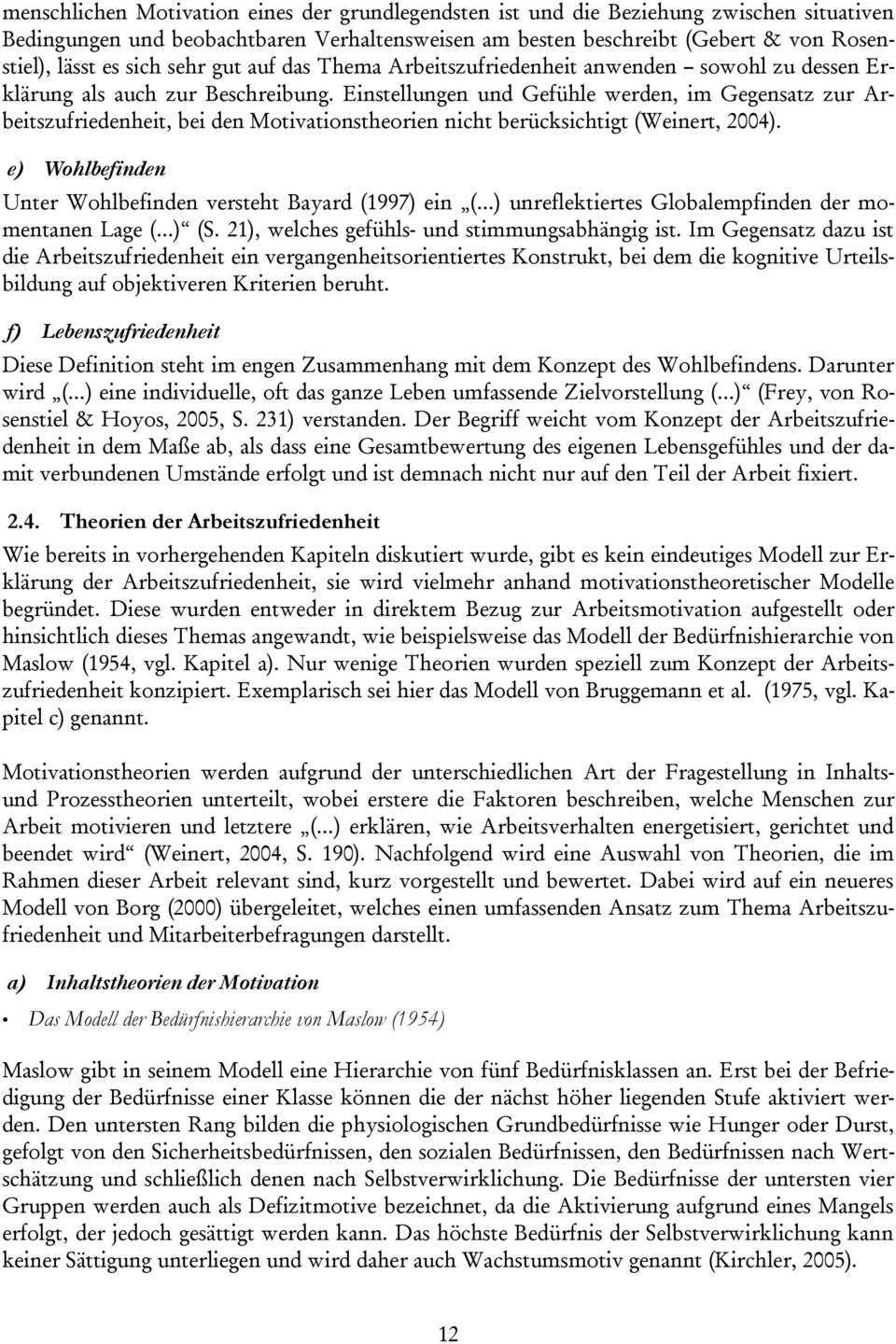 menschlichen Motivation eines der grundlegendsten ist und die Beziehung zwischen situativen Bedingungen und beobachtbaren Verhaltensweisen am besten beschreibt (Gebert & von Rosenstiel), lässt es sich sehr gut auf das Thema Arbeitszufriedenheit anwenden – sowohl zu dessen Erklärung als auch zur Beschreibung. Einstellungen und Gefühle werden, im Gegensatz zur Arbeitszufriedenheit, bei den Motivationstheorien nicht berücksichtigt (Weinert, 2004).

e) Wohlbefinden

Unter Wohlbefinden versteht Bayard (1997) ein „(...) unreflektiertes Globalempfinden der momentanen Lage (...)“ (S. 21), welches gefühls- und stimmungsabhängig ist. Im Gegensatz dazu ist die Arbeitszufriedenheit ein vergangenheitsorientiertes Konstrukt, bei dem die kognitive Urteilsbildung auf objektiveren Kriterien beruht.

f) Lebenszufriedenheit

Diese Definition steht im engen Zusammenhang mit dem Konzept des Wohlbefindens. Darunter wird „(...) eine individuelle, oft das ganze Leben umfassende Zielvorstellung (...)“ (Frey, von Rosenstiel & Hoyos, 2005, S. 231) verstanden. Der Begriff weicht vom Konzept der Arbeitszufriedenheit in dem Maße ab, als dass eine Gesamtbewertung des eigenen Lebensgefühles und der damit verbundenen Umstände erfolgt und ist demnach nicht nur auf den Teil der Arbeit fixiert.

2.4. Theorien der Arbeitszufriedenheit

Wie bereits in vorhergehenden Kapiteln diskutiert wurde, gibt es kein eindeutiges Modell zur Erklärung der Arbeitszufriedenheit, sie wird vielmehr anhand motivationstheoretischer Modelle begründet. Diese wurden entweder in direktem Bezug zur Arbeitsmotivation aufgestellt oder hinsichtlich dieses Themas angewandt, wie beispielsweise das Modell der Bedürfnishierarchie von Maslow (1954, vgl. Kapitel a). Nur wenige Theorien wurden speziell zum Konzept der Arbeitszufriedenheit konzipiert. Exemplarisch sei hier das Modell von Bruggemann et al. (1975, vgl. Kapitel c) genannt.

Motivationstheorien werden aufgrund der unterschiedlichen Art der Fragestellung in Inhalts- und Prozesstheorien unterteilt, wobei erstere die Faktoren beschreiben, welche Menschen zur Arbeit motivieren und letztere „(...) erklären, wie Arbeitsverhalten energetisiert, gerichtet und beendet wird“ (Weinert, 2004, S. 190). Nachfolgend wird eine Auswahl von Theorien, die im Rahmen dieser Arbeit relevant sind, kurz vorgestellt und bewertet. Dabei wird auf ein neueres Modell von Borg (2000) übergeleitet, welches einen umfassenden Ansatz zum Thema Arbeitszufriedenheit und Mitarbeiterbefragungen darstellt.

a) Inhaltstheorien der Motivation

• Das Modell der Bedürfnishierarchie von Maslow (1954)

Maslow gibt in seinem Modell eine Hierarchie von fünf Bedürfnisklassen an. Erst bei der Befriedigung der Bedürfnisse einer Klasse können die der nächst höher liegenden Stufe aktiviert werden. Den untersten Rang bilden die physiologischen Grundbedürfnisse wie Hunger oder Durst, gefolgt von den Sicherheitsbedürfnissen, den sozialen Bedürfnissen, den Bedürfnissen nach Wertschätzung und schließlich denen nach Selbstverwirklichung. Die Bedürfnisse der untersten vier Gruppen werden auch als Defizitmotive bezeichnet, da die Aktivierung aufgrund eines Mangels erfolgt, der jedoch gesättigt werden kann. Das höchste Bedürfnis der Selbstverwirklichung kann keiner Sättigung unterliegen und wird daher auch Wachstumsmotiv genannt (Kirchler, 2005).

12